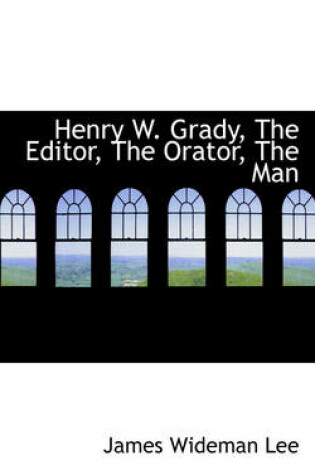 Henry W. Grady, The Editor, The Orator, The Man

James Wideman Lee